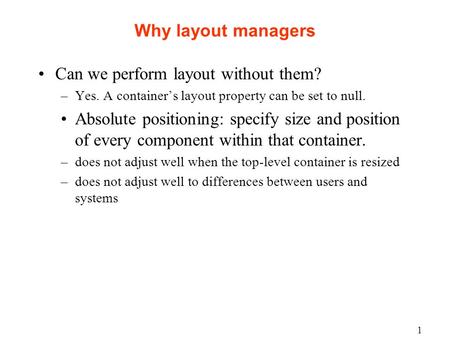 Why layout managers

• Can we perform layout without them?

– Yes. A container's layout property can be set to null.

• Absolute positioning: specify size and position of every component within that container.

– does not adjust well when the top-level container is resized

– does not adjust well to differences between users and systems

1